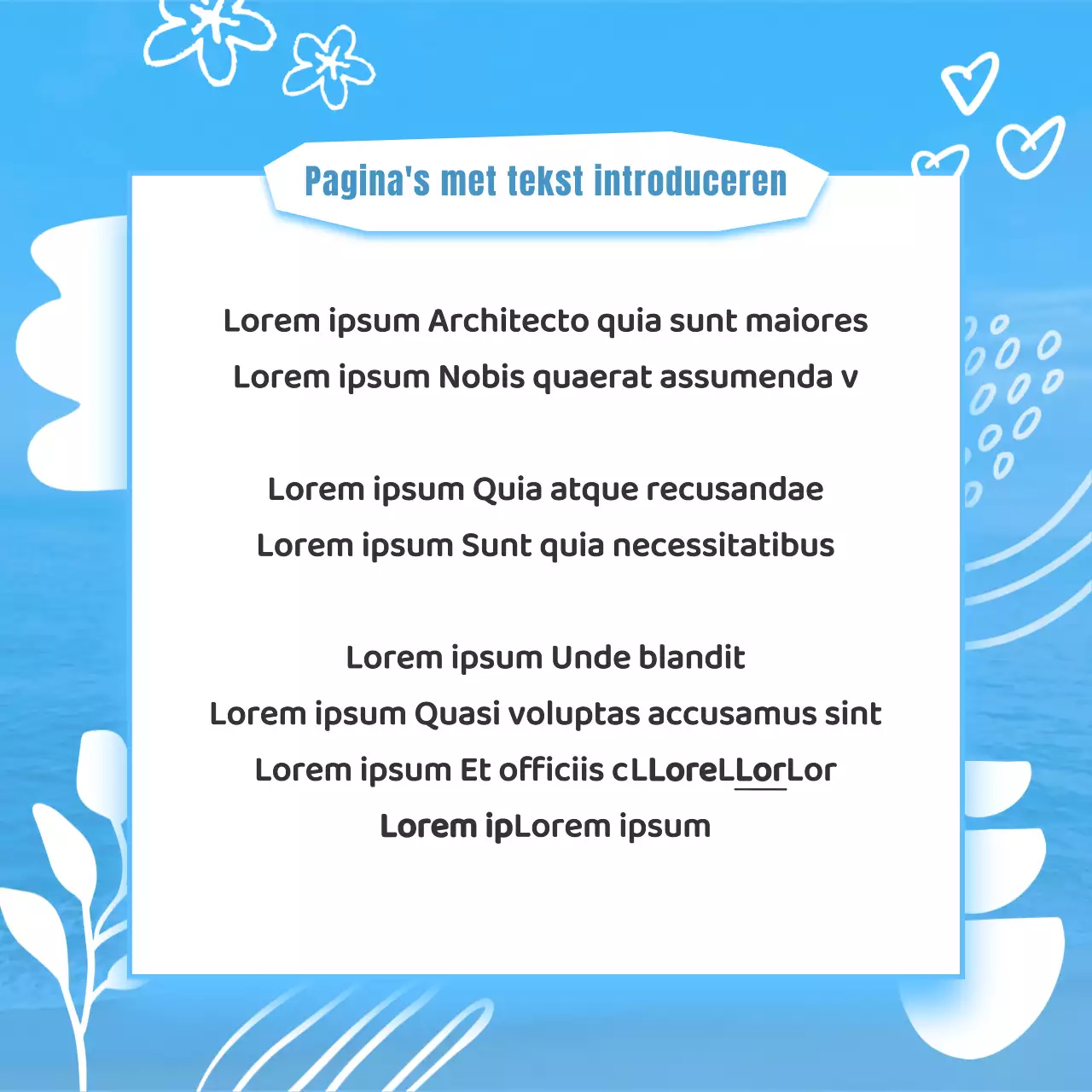 Pagina's met tekst introduceren

Lorem ipsum Architecto quia sunt maiores
Lorem ipsum Nobis quaerat assumenda v

Lorem ipsum Quia atque recusandae
Lorem ipsum Sunt quia necessitatibus

Lorem ipsum Unde blandit
Lorem ipsum Quasi voluptas accusamus sint
Lorem ipsum Et officiis cLLoreLLorLor
Lorem ipLorem ipsum